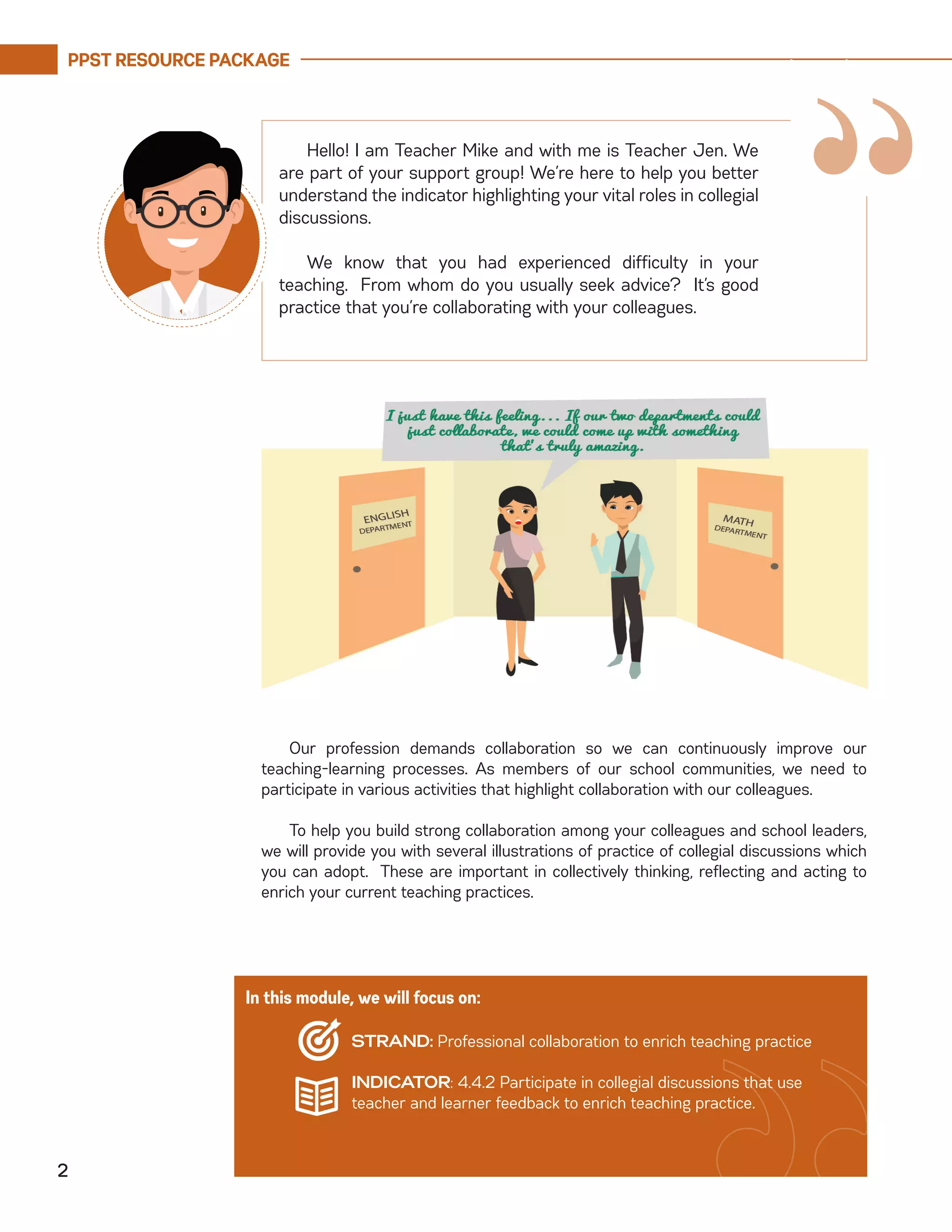 PPST RESOURCE PACKAGE

Hello! I am Teacher Mike and with me is Teacher Jen. We are part of your support group! We're here to help you better understand the indicator highlighting your vital roles in collegial discussions.

We know that you had experienced difficulty in your teaching. From whom do you usually seek advice? It's good practice that you're collaborating with your colleagues.

I just have this feeling... If our two departments could just collaborate, we could come up with something that's truly amazing.

ENGLISH DEPARTMENT

MATH DEPARTMENT

Our profession demands collaboration so we can continuously improve our teaching-learning processes. As members of our school communities, we need to participate in various activities that highlight collaboration with our colleagues.

To help you build strong collaboration among your colleagues and school leaders, we will provide you with several illustrations of practice of collegial discussions which you can adopt. These are important in collectively thinking, reflecting and acting to enrich your current teaching practices.

In this module, we will focus on:

STRAND: Professional collaboration to enrich teaching practice

INDICATOR: 4.4.2 Participate in collegial discussions that use teacher and learner feedback to enrich teaching practice.

2